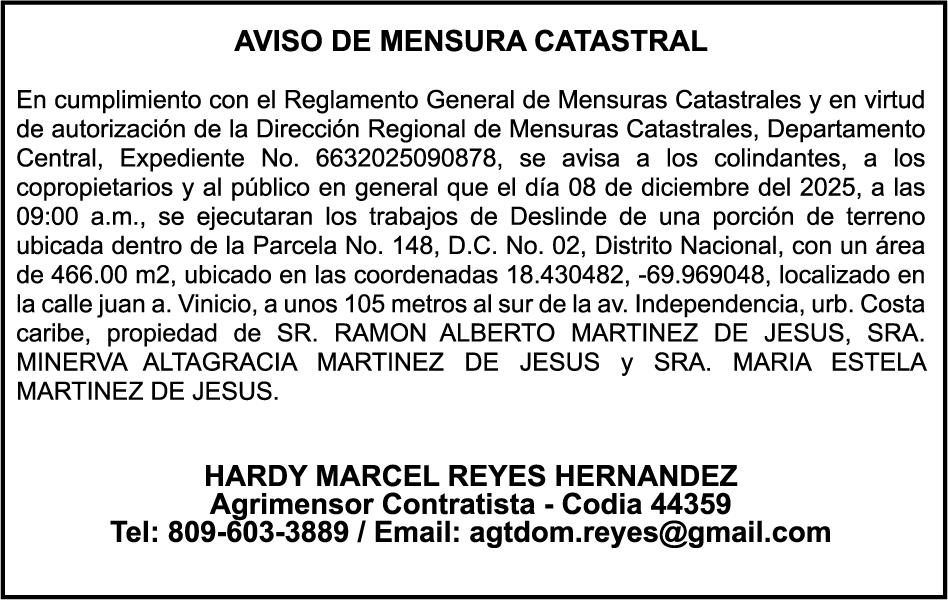 AVISO DE MENSURA CATASTRAL

En cumplimiento con el Reglamento General de Mensuras Catastrales y en virtud de autorización de la Dirección Regional de Mensuras Catastrales, Departamento Central, Expediente No. 6632025090878, se avisa a los colindantes, a los copropietarios y al público en general que el día 08 de diciembre del 2025, a las 09:00 a.m., se ejecutaran los trabajos de Deslinde de una porción de terreno ubicada dentro de la Parcela No. 148, D.C. No. 02, Distrito Nacional, con un área de 466.00 m2, ubicado en las coordenadas 18.430482, -69.969048, localizado en la calle juan a. Vinicio, a unos 105 metros al sur de la av. Independencia, urb. Costa caribe, propiedad de SR. RAMON ALBERTO MARTINEZ DE JESUS, SRA. MINERVA ALTAGRACIA MARTINEZ DE JESUS y SRA. MARIA ESTELA MARTINEZ DE JESUS.

HARDY MARCEL REYES HERNANDEZ
Agrimensor Contratista - Codia 44359
Tel: 809-603-3889 / Email: agtdom.reyes@gmail.com